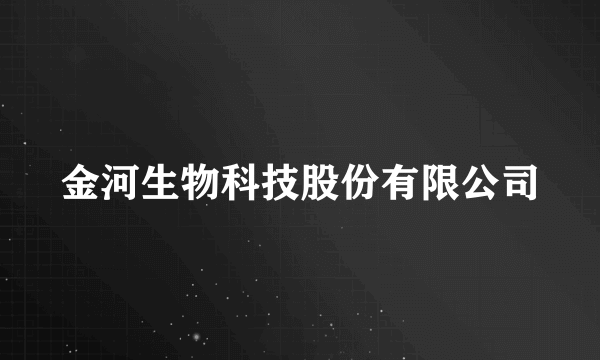 金河生物科技股份有限公司